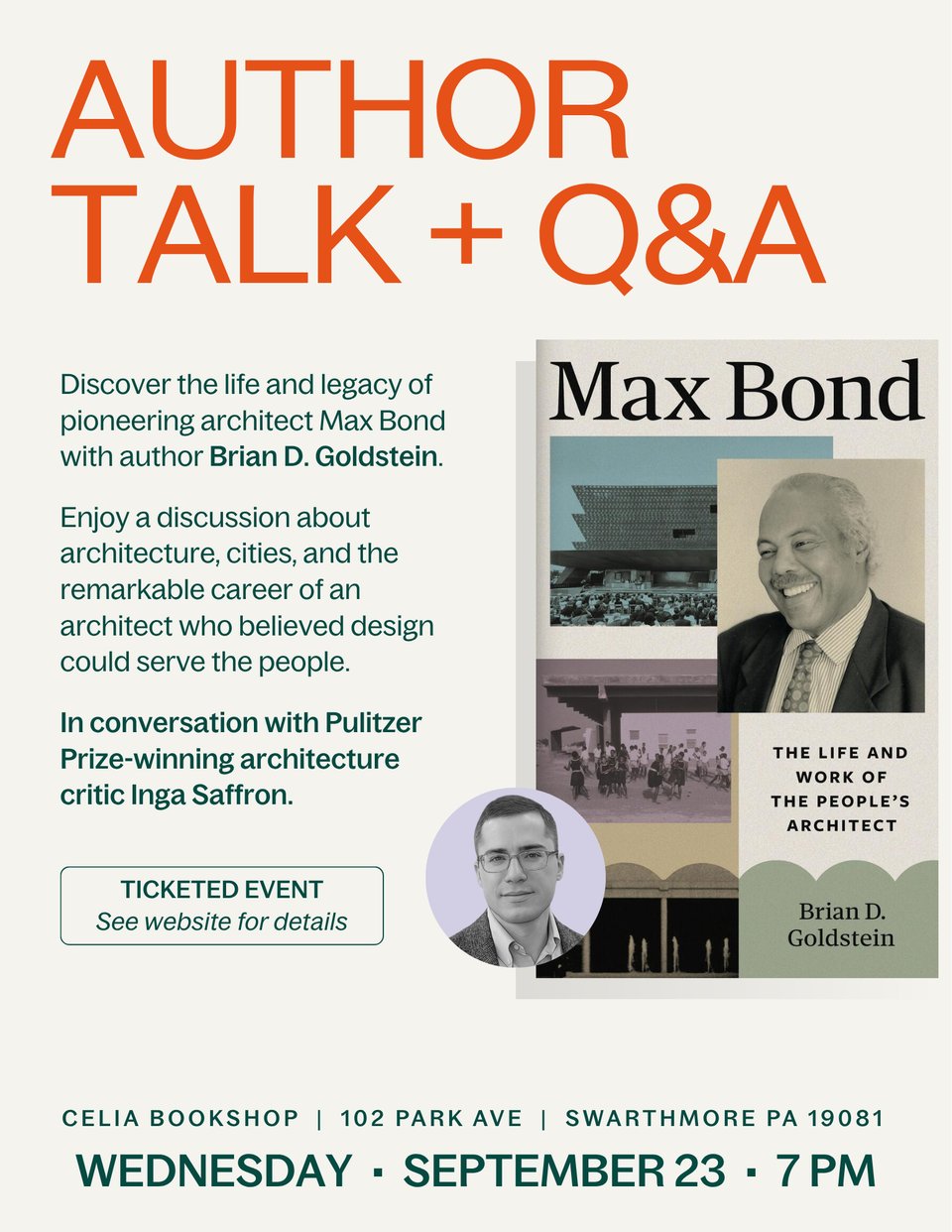 AUTHOR TALK + Q&A

Discover the life and legacy of pioneering architect Max Bond with author Brian D. Goldstein.

Enjoy a discussion about architecture, cities, and the remarkable career of an architect who believed design could serve the people.

In conversation with Pulitzer Prize-winning architecture critic Inga Saffron.

TICKETED EVENT
See website for details

Max Bond

THE LIFE AND WORK OF THE PEOPLE'S ARCHITECT

Brian D. Goldstein

CELIA BOOKSHOP | 102 PARK AVE | SWARTHMORE PA 19081

WEDNESDAY · SEPTEMBER 23 · 7 PM